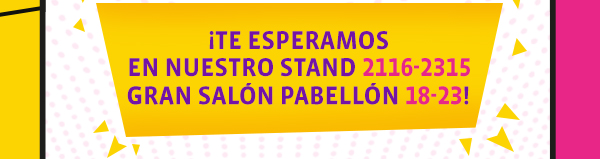 ¡TE ESPERAMOS
EN NUESTRO STAND 2116-2315
GRAN SALÓN PABELLÓN 18-23!